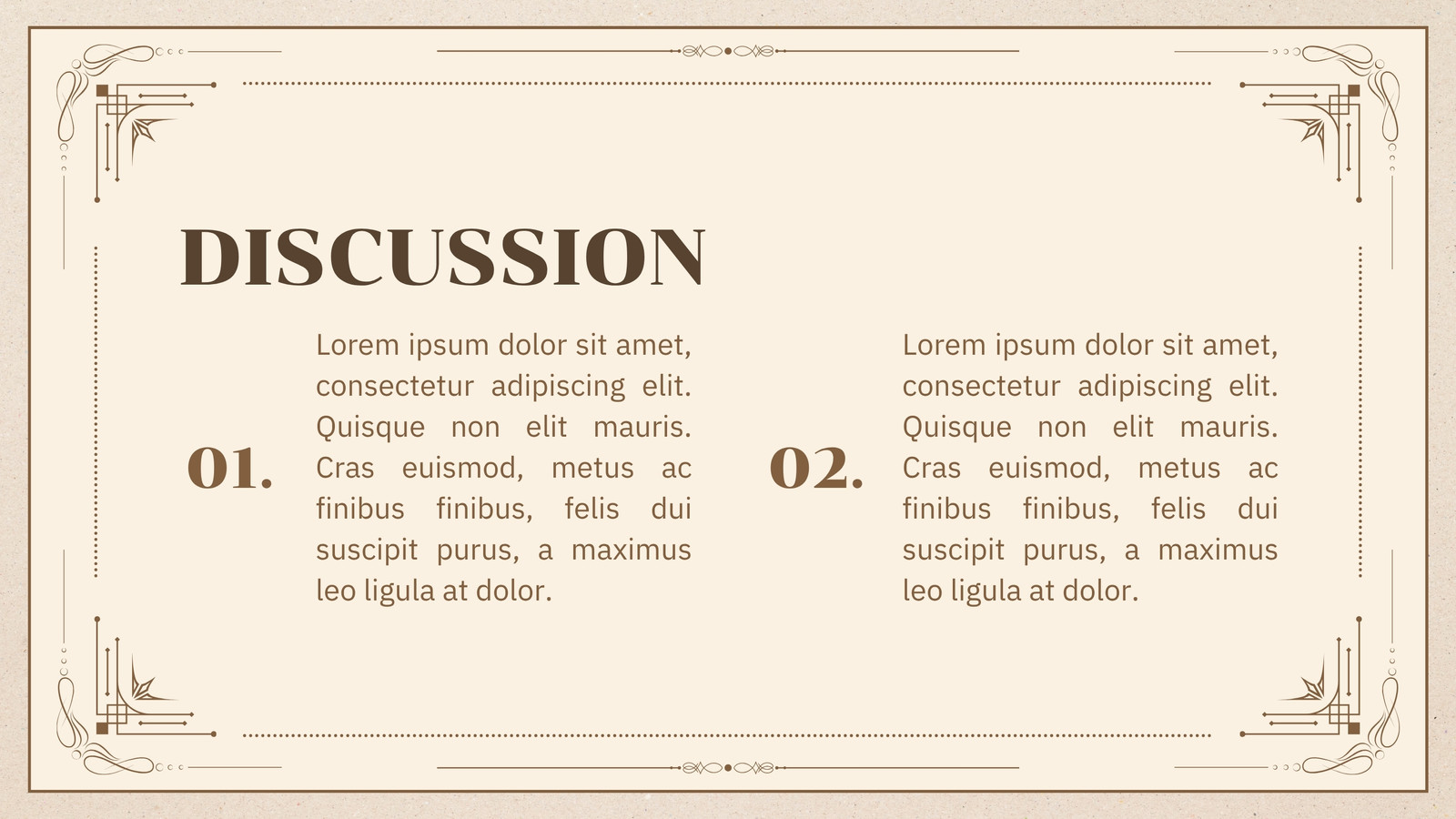 DISCUSSION

01.

Lorem ipsum dolor sit amet, consectetur adipiscing elit. Quisque non elit mauris. Cras euismod, metus ac finibus finibus, felis dui suscipit purus, a maximus leo ligula at dolor.

02.

Lorem ipsum dolor sit amet, consectetur adipiscing elit. Quisque non elit mauris. Cras euismod, metus ac finibus finibus, felis dui suscipit purus, a maximus leo ligula at dolor.